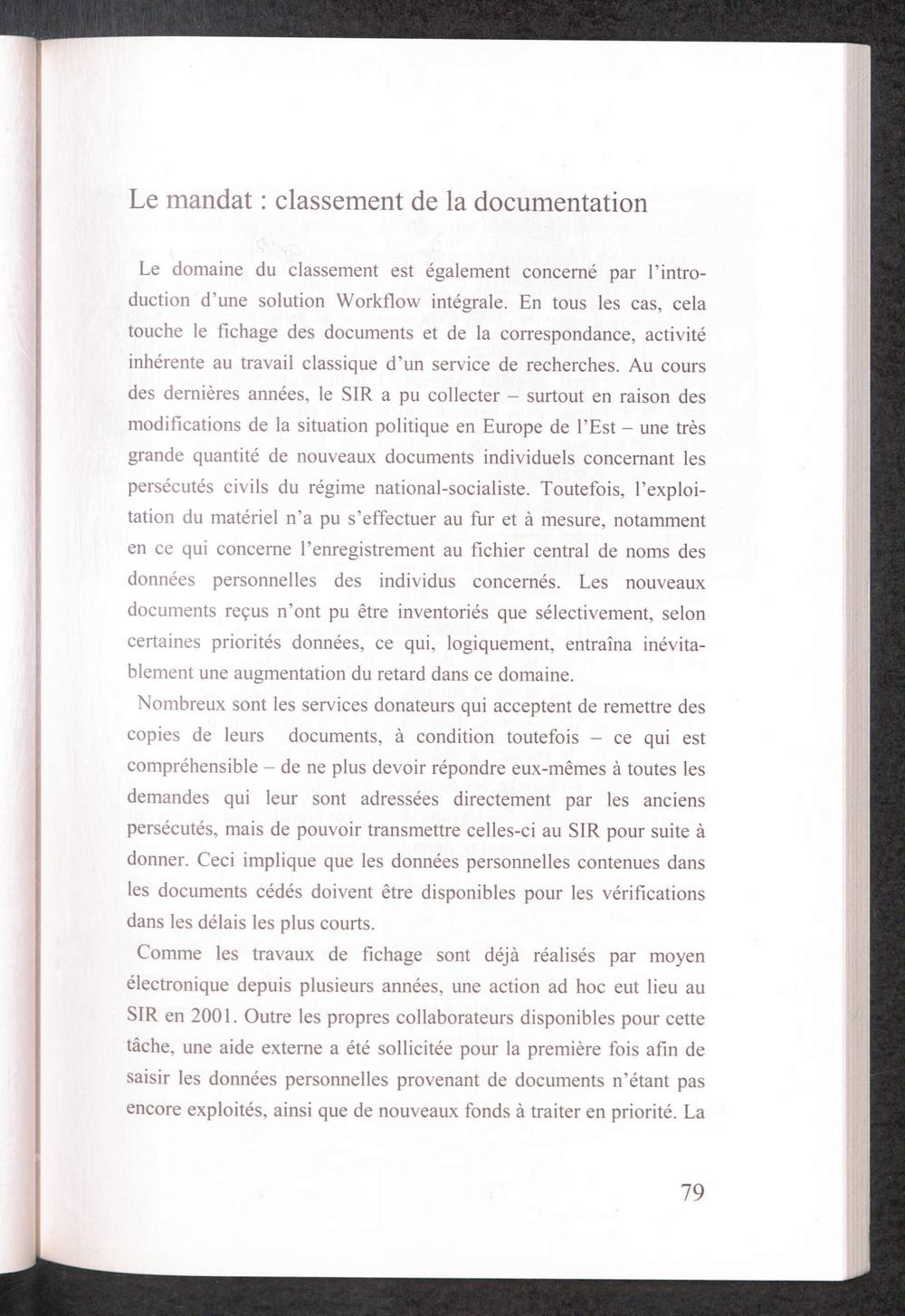 Le mandat : classement de la documentation

Le domaine du classement est également concerné par l'introduction d'une solution Workflow intégrale. En tous les cas, cela touche le fichage des documents et de la correspondance, activité inhérente au travail classique d'un service de recherches. Au cours des dernières années, le SIR a pu collecter – surtout en raison des modifications de la situation politique en Europe de l'Est – une très grande quantité de nouveaux documents individuels concernant les persécutés civils du régime national-socialiste. Toutefois, l'exploitation du matériel n'a pu s'effectuer au fur et à mesure, notamment en ce qui concerne l'enregistrement au fichier central de noms des données personnelles des individus concernés. Les nouveaux documents reçus n'ont pu être inventoriés que sélectivement, selon certaines priorités données, ce qui, logiquement, entraîna inévitablement une augmentation du retard dans ce domaine.

Nombreux sont les services donateurs qui acceptent de remettre des copies de leurs documents, à condition toutefois – ce qui est compréhensible – de ne plus devoir répondre eux-mêmes à toutes les demandes qui leur sont adressées directement par les anciens persécutés, mais de pouvoir transmettre celles-ci au SIR pour suite à donner. Ceci implique que les données personnelles contenues dans les documents cédés doivent être disponibles pour les vérifications dans les délais les plus courts.

Comme les travaux de fichage sont déjà réalisés par moyen électronique depuis plusieurs années, une action ad hoc eut lieu au SIR en 2001. Outre les propres collaborateurs disponibles pour cette tâche, une aide externe a été sollicitée pour la première fois afin de saisir les données personnelles provenant de documents n'étant pas encore exploités, ainsi que de nouveaux fonds à traiter en priorité. La

79